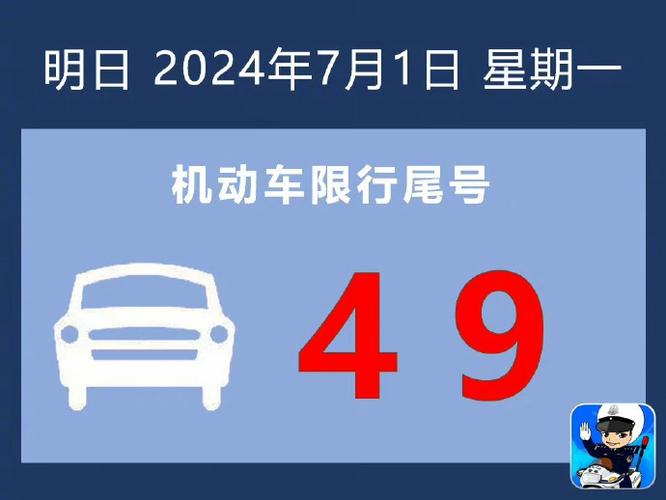 明日 2024年7月1日 星期一

机动车限行尾号

4 9